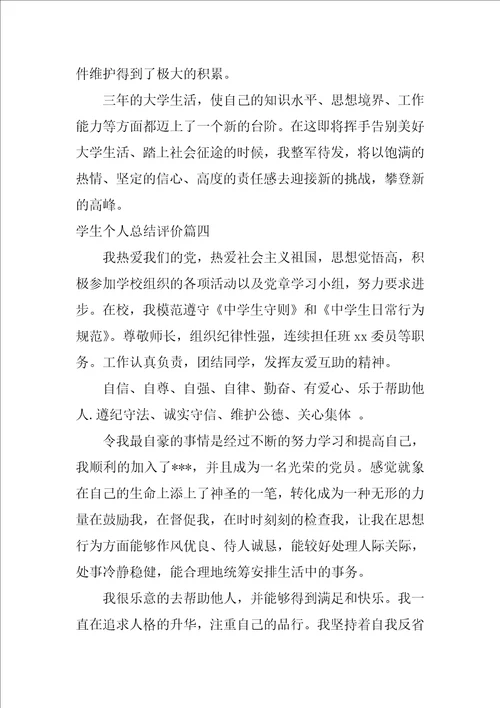 件维护得到了极大的积累。

三年的大学生活，使自己的知识水平、思想境界、工作能力等方面都迈上了一个新的台阶。在这即将挥手告别美好大学生活、踏上社会征途的时候，我整军待发，将以饱满的热情、坚定的信心、高度的责任感去迎接新的挑战，攀登新的高峰。

学生个人总结评价篇四

我热爱我们的党，热爱社会主义祖国，思想觉悟高，积极参加学校组织的各项活动以及党章学习小组，努力要求进步。在校，我模范遵守《中学生守则》和《中学生日常行为规范》。尊敬师长，组织纪律性强，连续担任班 xx 委员等职务。工作认真负责，团结同学，发挥友爱互助的精神。

自信、自尊、自强、自律、勤奋、有爱心、乐于帮助他人. 遵纪守法、诚实守信、维护公德、关心集体 。

令我最自豪的事情是经过不断的努力学习和提高自己，我顺利的加入了***，并且成为一名光荣的党员。感觉就象在自己的生命上添上了神圣的一笔，转化成为一种无形的力量在鼓励我，在督促我，在时时刻刻的检查我，让我在思想行为方面能够作风优良、待人诚恳，能较好处理人际关际，处事冷静稳健，能合理地统筹安排生活中的事务。

我很乐意的去帮助他人，并能够得到满足和快乐。我一直在追求人格的升华，注重自己的品行。我坚持着自我反省